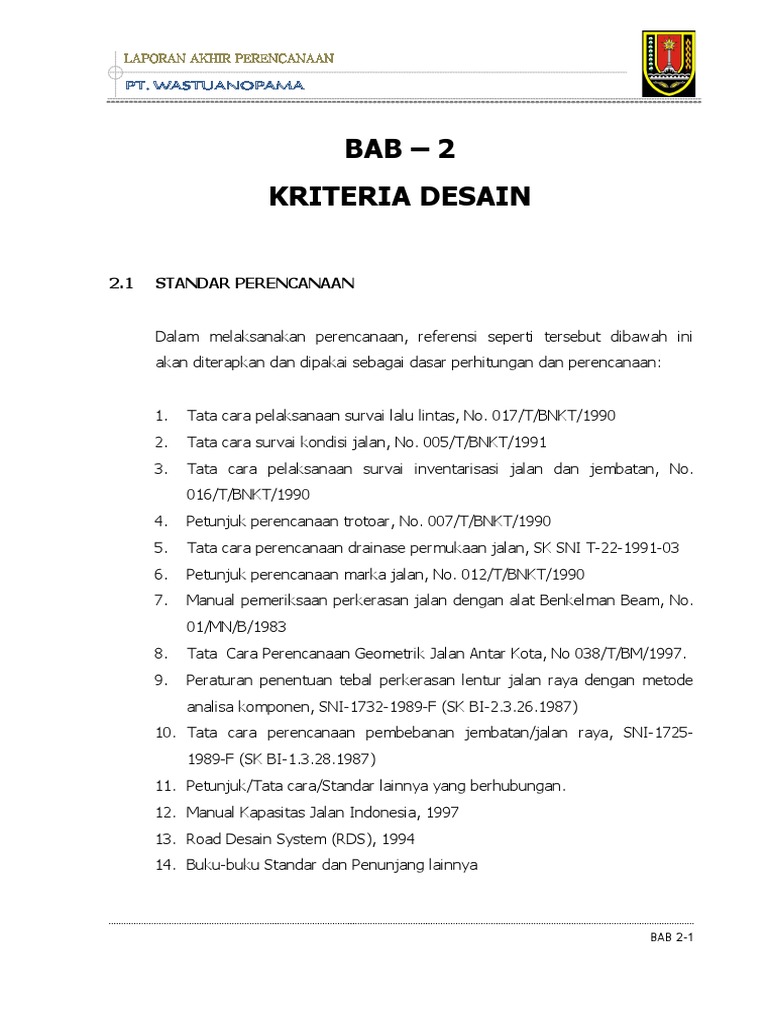 LAPORAN AKHIR PERENCANAAN
PT. WASTUANOPAMA

BAB – 2
KRITERIA DESAIN

2.1 STANDAR PERENCANAAN

Dalam melaksanakan perencanaan, referensi seperti tersebut dibawah ini akan diterapkan dan dipakai sebagai dasar perhitungan dan perencanaan:

1. Tata cara pelaksanaan survai lalu lintas, No. 017/T/BNKT/1990
2. Tata cara survai kondisi jalan, No. 005/T/BNKT/1991
3. Tata cara pelaksanaan survai inventarisasi jalan dan jembatan, No. 016/T/BNKT/1990
4. Petunjuk perencanaan trotoar, No. 007/T/BNKT/1990
5. Tata cara perencanaan drainase permukaan jalan, SK SNI T-22-1991-03
6. Petunjuk perencanaan marka jalan, No. 012/T/BNKT/1990
7. Manual pemeriksaan perkerasan jalan dengan alat Benkelman Beam, No. 01/MN/B/1983
8. Tata Cara Perencanaan Geometrik Jalan Antar Kota, No 038/T/BM/1997.
9. Peraturan penentuan tebal perkerasan lentur jalan raya dengan metode analisa komponen, SNI-1732-1989-F (SK BI-2.3.26.1987)
10. Tata cara perencanaan pembebanan jembatan/jalan raya, SNI-1725-1989-F (SK BI-1.3.28.1987)
11. Petunjuk/Tata cara/Standar lainnya yang berhubungan.
12. Manual Kapasitas Jalan Indonesia, 1997
13. Road Desain System (RDS), 1994
14. Buku-buku Standar dan Penunjang lainnya

BAB 2-1